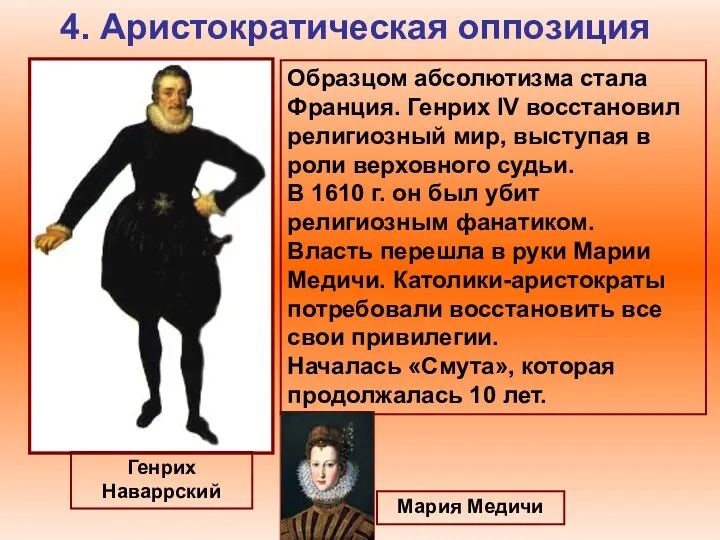 4. Аристократическая оппозиция

Образцом абсолютизма стала Франция. Генрих IV восстановил религиозный мир, выступая в роли верховного судьи.
В 1610 г. он был убит религиозным фанатиком.
Власть перешла в руки Марии Медичи. Католики-аристократы потребовали восстановить все свои привилегии.
Началась «Смута», которая продолжалась 10 лет.

Генрих Наваррский

Мария Медичи